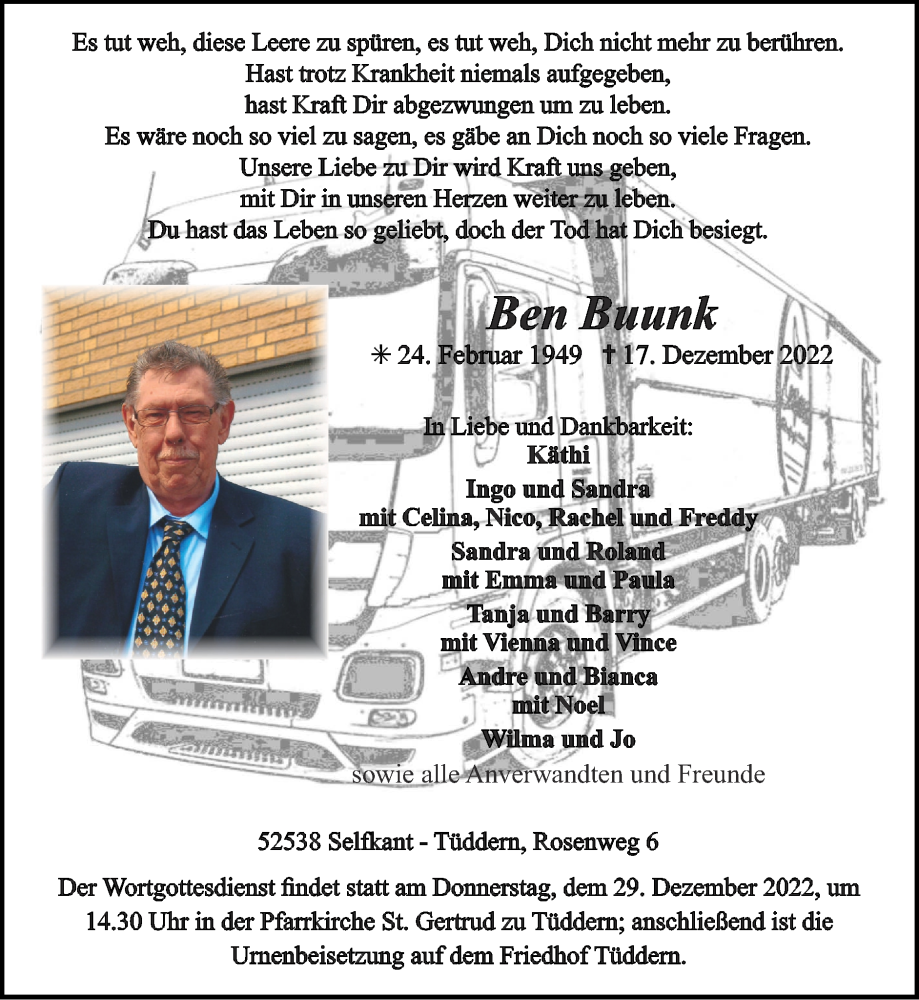 Es tut weh, diese Leere zu spüren, es tut weh, Dich nicht mehr zu berühren.
Hast trotz Krankheit niemals aufgegeben,
hast Kraft Dir abgezwungen um zu leben.
Es wäre noch so viel zu sagen, es gäbe an Dich noch so viele Fragen.
Unsere Liebe zu Dir wird Kraft uns geben,
mit Dir in unseren Herzen weiter zu leben.
Du hast das Leben so geliebt, doch der Tod hat Dich besiegt.

Ben Buunk

✳ 24. Februar 1949 † 17. Dezember 2022

In Liebe und Dankbarkeit:
Käthi
Ingo und Sandra
mit Celina, Nico, Rachel und Freddy
Sandra und Roland
mit Emma und Paula
Tanja und Barry
mit Vienna und Vince
Andre und Bianca
mit Noel
Wilma und Jo
sowie alle Anverwandten und Freunde

52538 Selfkant - Tüddern, Rosenweg 6

Der Wortgottesdienst findet statt am Donnerstag, dem 29. Dezember 2022, um 14.30 Uhr in der Pfarrkirche St. Gertrud zu Tüddern; anschließend ist die Urnenbeisetzung auf dem Friedhof Tüddern.